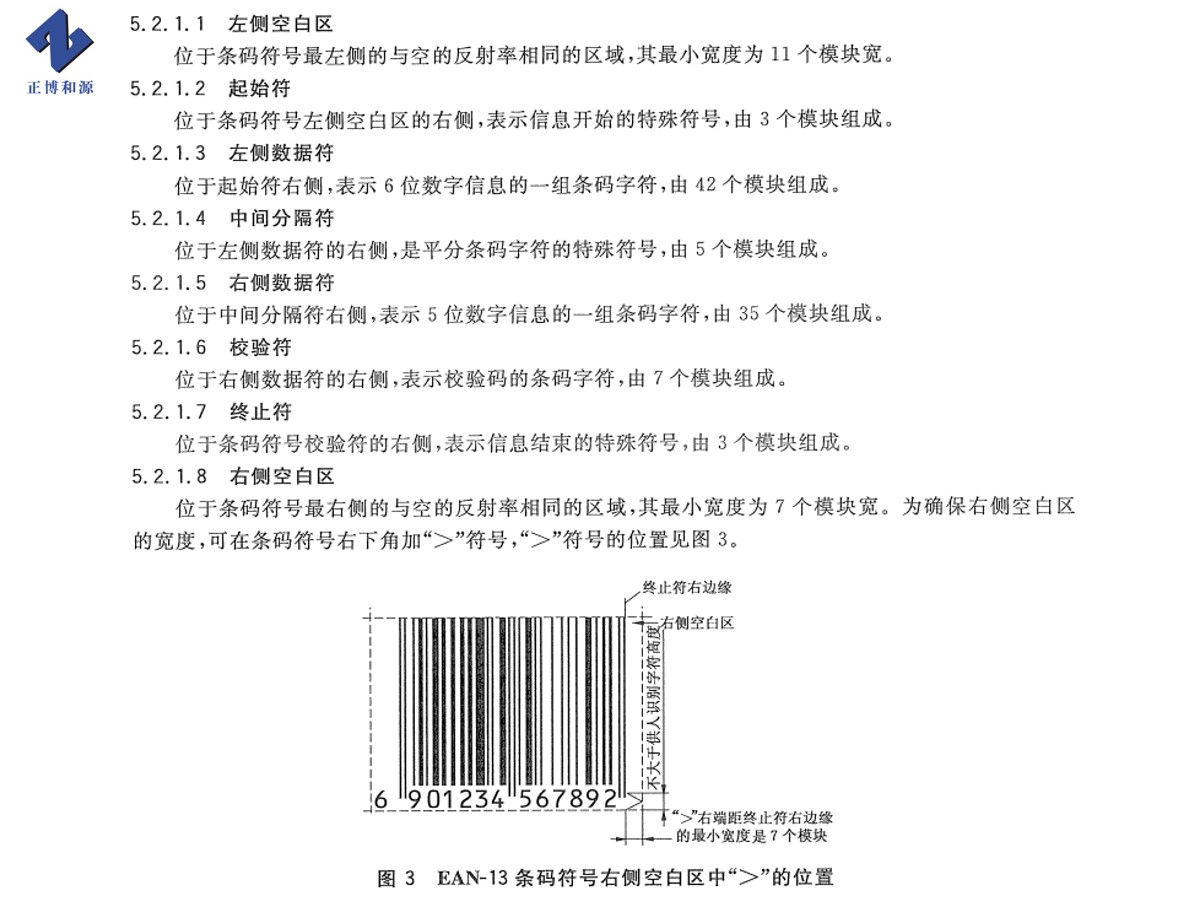 正博和源

5.2.1.1 左侧空白区

位于条码符号最左侧的与空的反射率相同的区域，其最小宽度为 11 个模块宽。

5.2.1.2 起始符

位于条码符号左侧空白区的右侧，表示信息开始的特殊符号，由 3 个模块组成。

5.2.1.3 左侧数据符

位于起始符右侧，表示 6 位数字信息的一组条码字符，由 42 个模块组成。

5.2.1.4 中间分隔符

位于左侧数据符的右侧，是平分条码字符的特殊符号，由 5 个模块组成。

5.2.1.5 右侧数据符

位于中间分隔符右侧，表示 5 位数字信息的一组条码字符，由 35 个模块组成。

5.2.1.6 校验符

位于右侧数据符的右侧，表示校验码的条码字符，由 7 个模块组成。

5.2.1.7 终止符

位于条码符号校验符的右侧，表示信息结束的特殊符号，由 3 个模块组成。

5.2.1.8 右侧空白区

位于条码符号最右侧的与空的反射率相同的区域，其最小宽度为 7 个模块宽。为确保右侧空白区的宽度，可在条码符号右下角加“>”符号，“>”符号的位置见图 3。

终止符右边缘

右侧空白区

不大于供人识别字符高度

6 901234 567892 >

“>”右端距终止符右边缘的最小宽度是 7 个模块

图 3 EAN-13 条码符号右侧空白区中“>”的位置